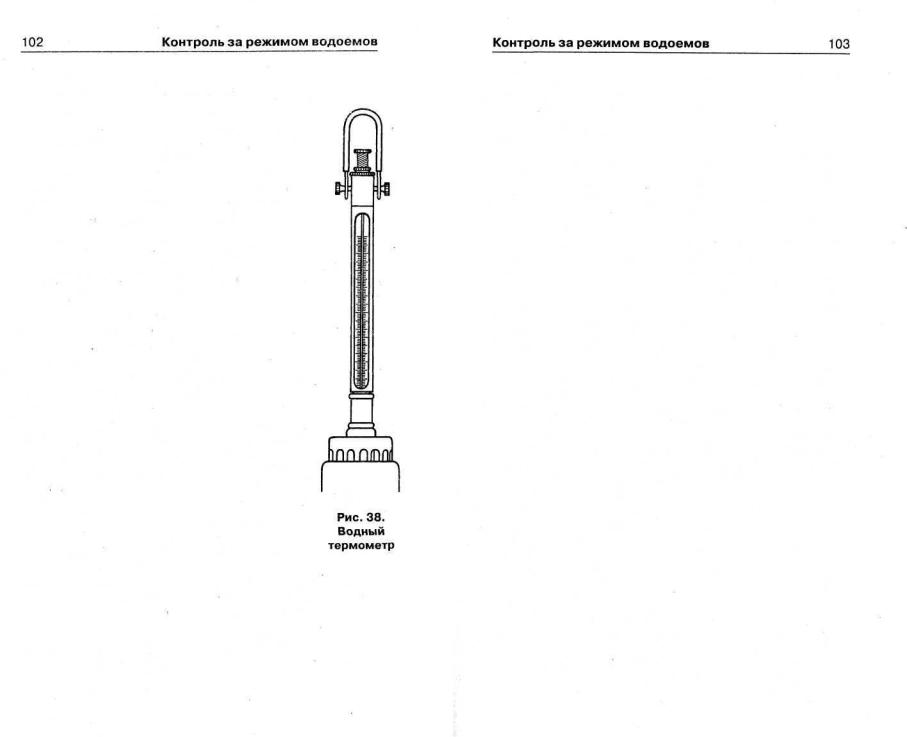 102 Контроль за режимом водоемов

Рис. 38. Водный термометр

Контроль за режимом водоемов 103